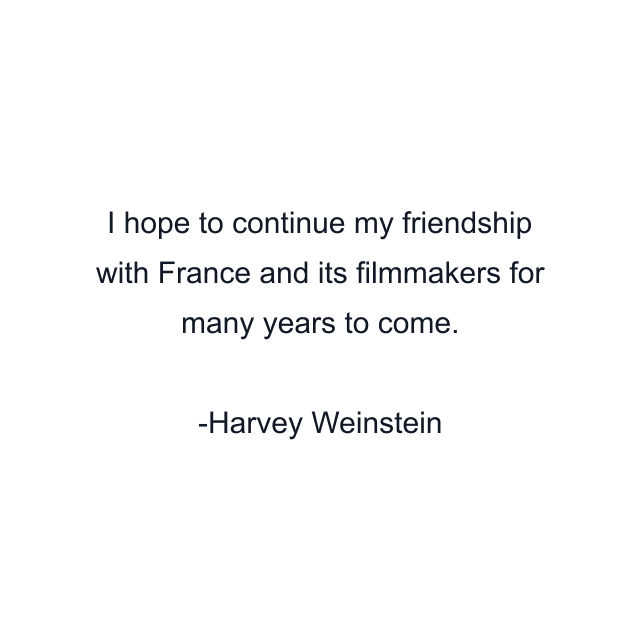 I hope to continue my friendship with France and its filmmakers for many years to come.

-Harvey Weinstein